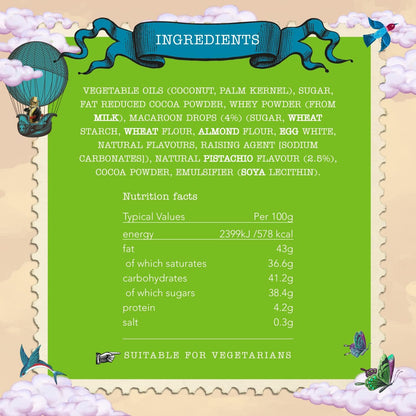 INGREDIENTS

VEGETABLE OILS (COCONUT, PALM KERNEL), SUGAR, FAT REDUCED COCOA POWDER, WHEY POWDER (FROM MILK), MACAROON DROPS (4%) (SUGAR, WHEAT STARCH, WHEAT FLOUR, ALMOND FLOUR, EGG WHITE, NATURAL FLAVOURS, RAISING AGENT [SODIUM CARBONATES]), NATURAL PISTACHIO FLAVOUR (2.5%), COCOA POWDER, EMULSIFIER (SOYA LECITHIN).

Nutrition facts

| Typical Values | Per 100g |
|---|---|
| energy | 2399kJ /578 kcal |
| fat | 43g |
| of which saturates | 36.6g |
| carbohydrates | 41.2g |
| of which sugars | 38.4g |
| protein | 4.2g |
| salt | 0.3g |

SUITABLE FOR VEGETARIANS